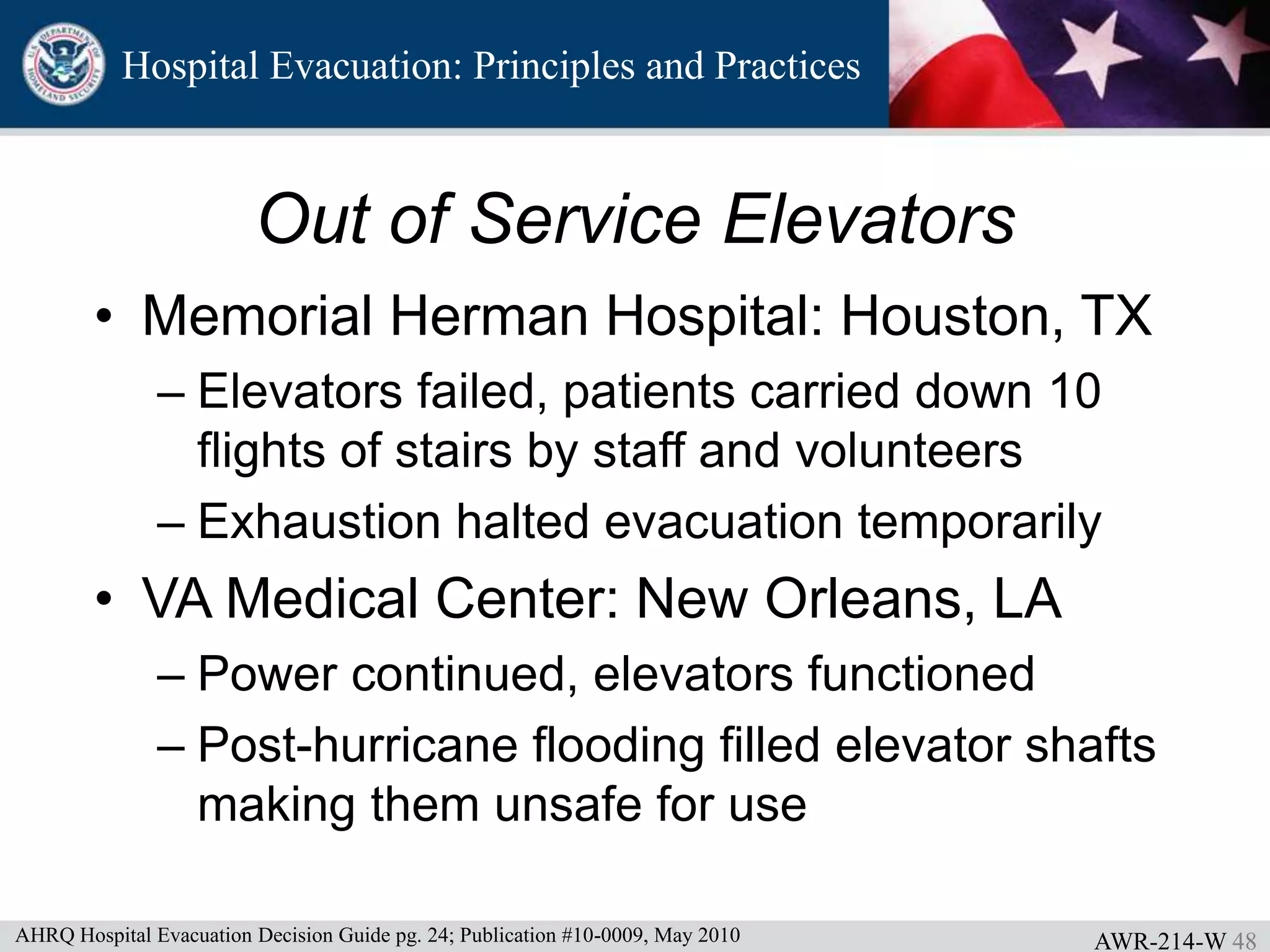 U.S. DEPARTMENT OF HOMELAND SECURITY

Hospital Evacuation: Principles and Practices

Out of Service Elevators

• Memorial Herman Hospital: Houston, TX
– Elevators failed, patients carried down 10 flights of stairs by staff and volunteers
– Exhaustion halted evacuation temporarily
• VA Medical Center: New Orleans, LA
– Power continued, elevators functioned
– Post-hurricane flooding filled elevator shafts making them unsafe for use

AHRQ Hospital Evacuation Decision Guide pg. 24; Publication #10-0009, May 2010

AWR-214-W 48